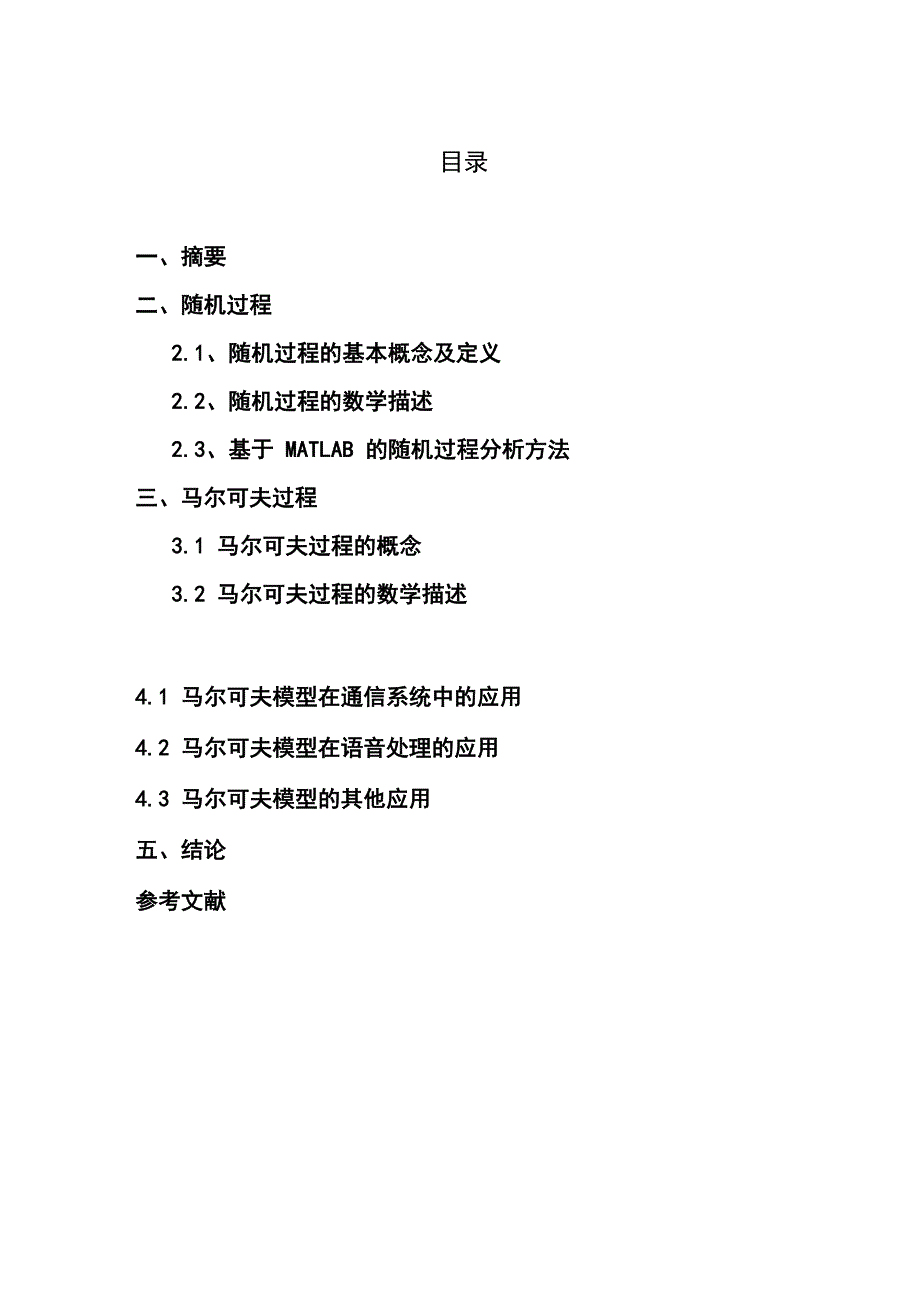 目录

一、摘要

二、随机过程

2.1、随机过程的基本概念及定义

2.2、随机过程的数学描述

2.3、基于 MATLAB 的随机过程分析方法

三、马尔可夫过程

3.1 马尔可夫过程的概念

3.2 马尔可夫过程的数学描述

4.1 马尔可夫模型在通信系统中的应用

4.2 马尔可夫模型在语音处理的应用

4.3 马尔可夫模型的其他应用

五、结论

参考文献